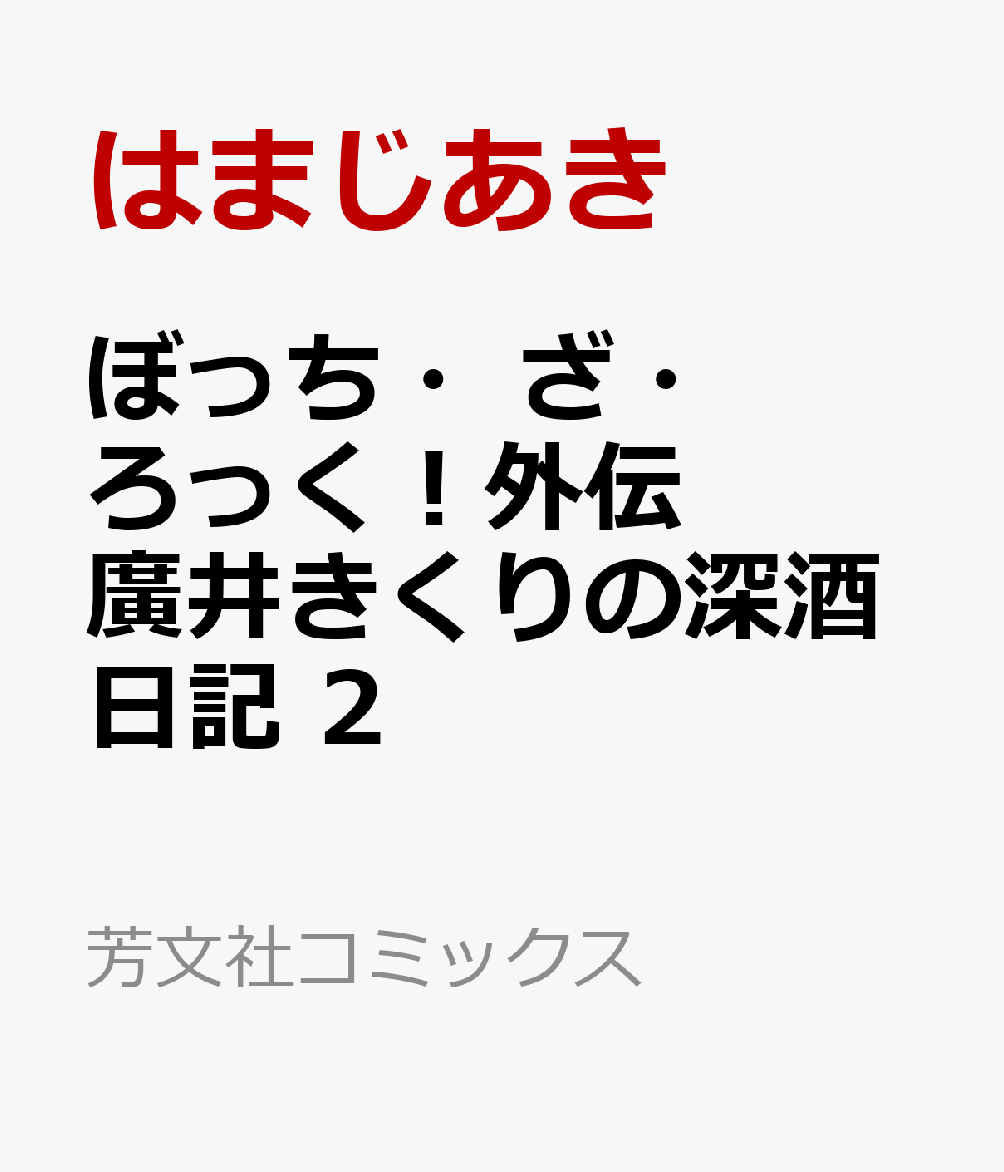 はまじあき

ぼっち・ざ・ろっく！外伝 廣井きくりの深酒日記 2

芳文社コミックス